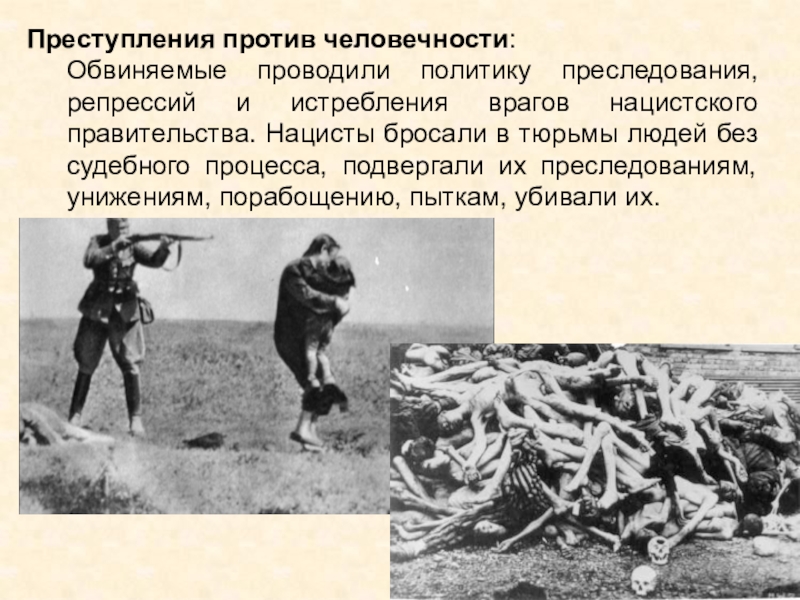 Преступления против человечности:

Обвиняемые проводили политику преследования, репрессий и истребления врагов нацистского правительства. Нацисты бросали в тюрьмы людей без судебного процесса, подвергали их преследованиям, унижениям, порабощению, пыткам, убивали их.